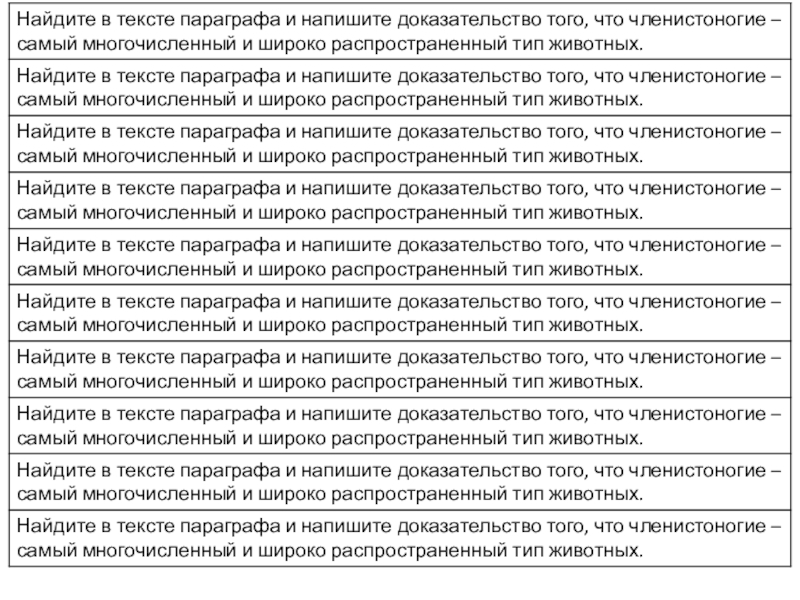 | Найдите в тексте параграфа и напишите доказательство того, что членистоногие – самый многочисленный и широко распространенный тип животных. |
|---|
| Найдите в тексте параграфа и напишите доказательство того, что членистоногие – самый многочисленный и широко распространенный тип животных. |
| Найдите в тексте параграфа и напишите доказательство того, что членистоногие – самый многочисленный и широко распространенный тип животных. |
| Найдите в тексте параграфа и напишите доказательство того, что членистоногие – самый многочисленный и широко распространенный тип животных. |
| Найдите в тексте параграфа и напишите доказательство того, что членистоногие – самый многочисленный и широко распространенный тип животных. |
| Найдите в тексте параграфа и напишите доказательство того, что членистоногие – самый многочисленный и широко распространенный тип животных. |
| Найдите в тексте параграфа и напишите доказательство того, что членистоногие – самый многочисленный и широко распространенный тип животных. |
| Найдите в тексте параграфа и напишите доказательство того, что членистоногие – самый многочисленный и широко распространенный тип животных. |
| Найдите в тексте параграфа и напишите доказательство того, что членистоногие – самый многочисленный и широко распространенный тип животных. |
| Найдите в тексте параграфа и напишите доказательство того, что членистоногие – самый многочисленный и широко распространенный тип животных. |